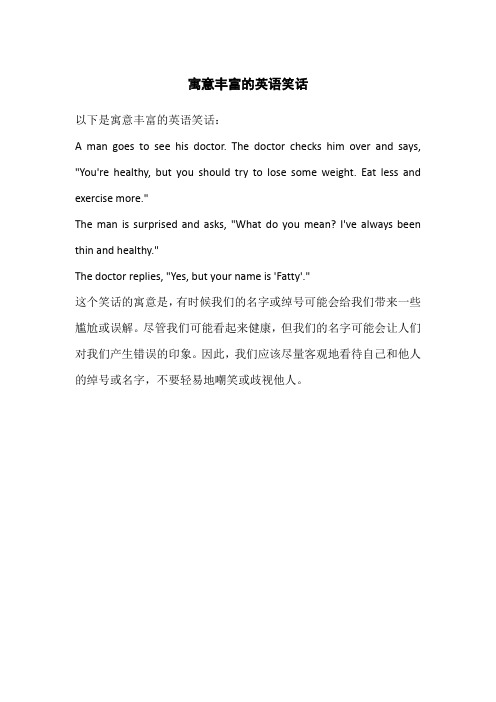 寓意丰富的英语笑话

以下是寓意丰富的英语笑话：

A man goes to see his doctor. The doctor checks him over and says, "You're healthy, but you should try to lose some weight. Eat less and exercise more."

The man is surprised and asks, "What do you mean? I've always been thin and healthy."

The doctor replies, "Yes, but your name is 'Fatty'."

这个笑话的寓意是，有时候我们的名字或绰号可能会给我们带来一些尴尬或误解。尽管我们可能看起来健康，但我们的名字可能会让人们对我们产生错误的印象。因此，我们应该尽量客观地看待自己和他人的绰号或名字，不要轻易地嘲笑或歧视他人。